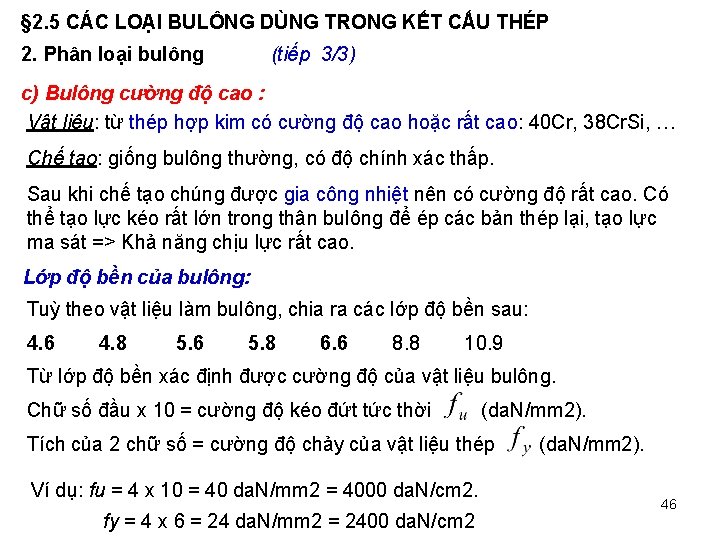 §2.5 CÁC LOẠI BULÔNG DÙNG TRONG KẾT CẤU THÉP

2. Phân loại bulông (tiếp 3/3)

c) Bulông cường độ cao :

Vật liệu: từ thép hợp kim có cường độ cao hoặc rất cao: 40Cr, 38CrSi, …

Chế tạo: giống bulông thường, có độ chính xác thấp.

Sau khi chế tạo chúng được gia công nhiệt nên có cường độ rất cao. Có thể tạo lực kéo rất lớn trong thân bulông để ép các bản thép lại, tạo lực ma sát => Khả năng chịu lực rất cao.

Lớp độ bền của bulông:

Tuỳ theo vật liệu làm bulông, chia ra các lớp độ bền sau:

4.6 4.8 5.6 5.8 6.6 8.8 10.9

Từ lớp độ bền xác định được cường độ của vật liệu bulông.

Chữ số đầu x 10 = cường độ kéo đứt tức thời $f_u$ (daN/mm2).

Tích của 2 chữ số = cường độ chảy của vật liệu thép $f_y$ (daN/mm2).

Ví dụ: fu = 4 x 10 = 40 daN/mm2 = 4000 daN/cm2.

fy = 4 x 6 = 24 daN/mm2 = 2400 daN/cm2

46